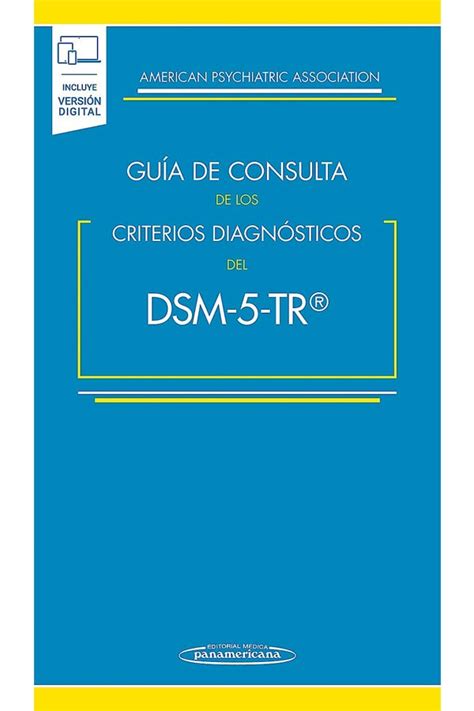 INCLUYE
VERSIÓN
DIGITAL

AMERICAN PSYCHIATRIC ASSOCIATION

GUÍA DE CONSULTA
DE LOS
CRITERIOS DIAGNÓSTICOS
DEL
DSM-5-TR®

EDITORIAL MEDICA
panamericana